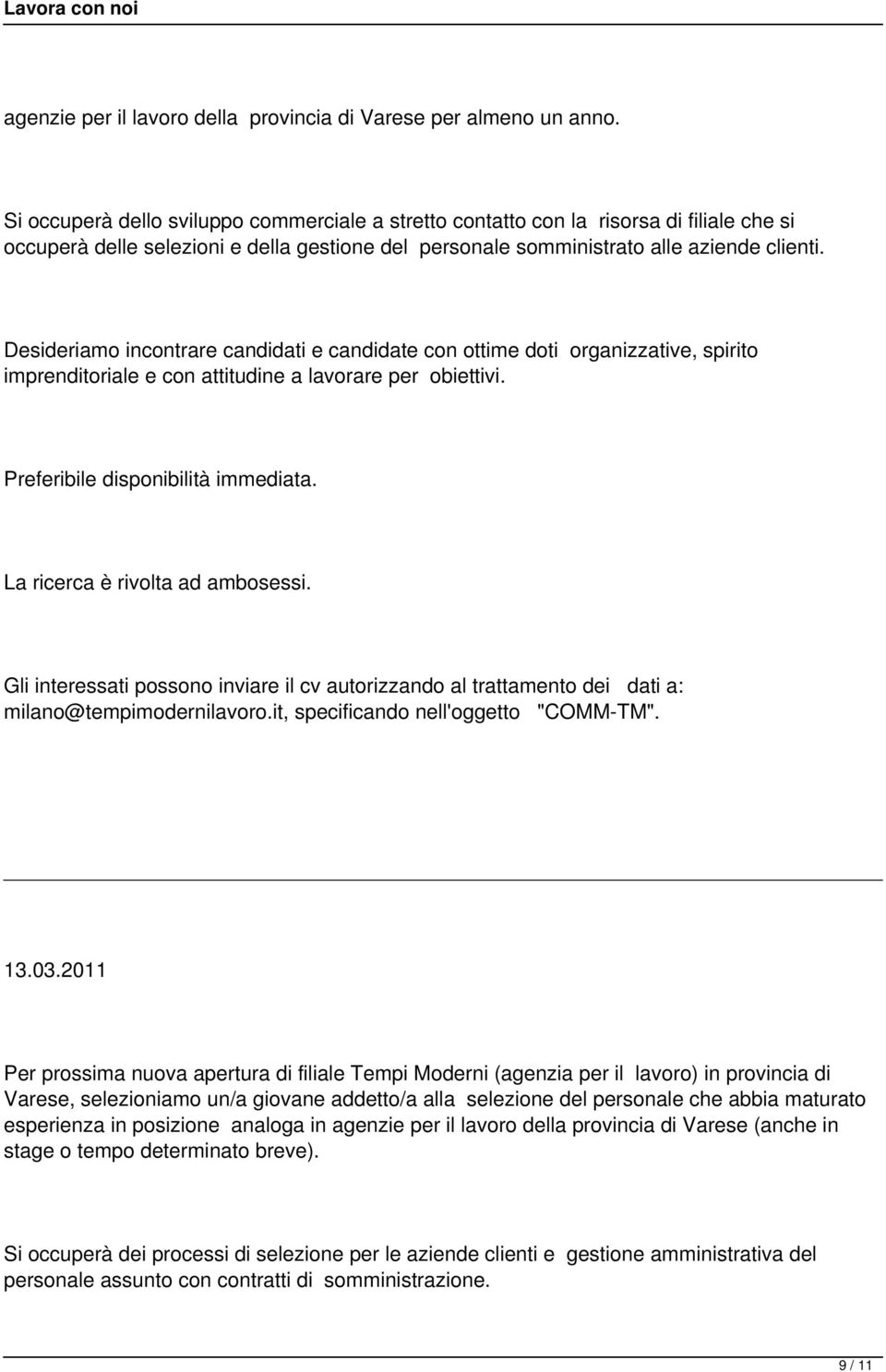 Lavora con noi

agenzie per il lavoro della provincia di Varese per almeno un anno.

Si occuperà dello sviluppo commerciale a stretto contatto con la risorsa di filiale che si occuperà delle selezioni e della gestione del personale somministrato alle aziende clienti.

Desideriamo incontrare candidati e candidate con ottime doti organizzative, spirito imprenditoriale e con attitudine a lavorare per obiettivi.

Preferibile disponibilità immediata.

La ricerca è rivolta ad ambosessi.

Gli interessati possono inviare il cv autorizzando al trattamento dei dati a: milano@tempimodernilavoro.it, specificando nell'oggetto "COMM-TM".

13.03.2011

Per prossima nuova apertura di filiale Tempi Moderni (agenzia per il lavoro) in provincia di Varese, selezioniamo un/a giovane addetto/a alla selezione del personale che abbia maturato esperienza in posizione analoga in agenzie per il lavoro della provincia di Varese (anche in stage o tempo determinato breve).

Si occuperà dei processi di selezione per le aziende clienti e gestione amministrativa del personale assunto con contratti di somministrazione.

9 / 11